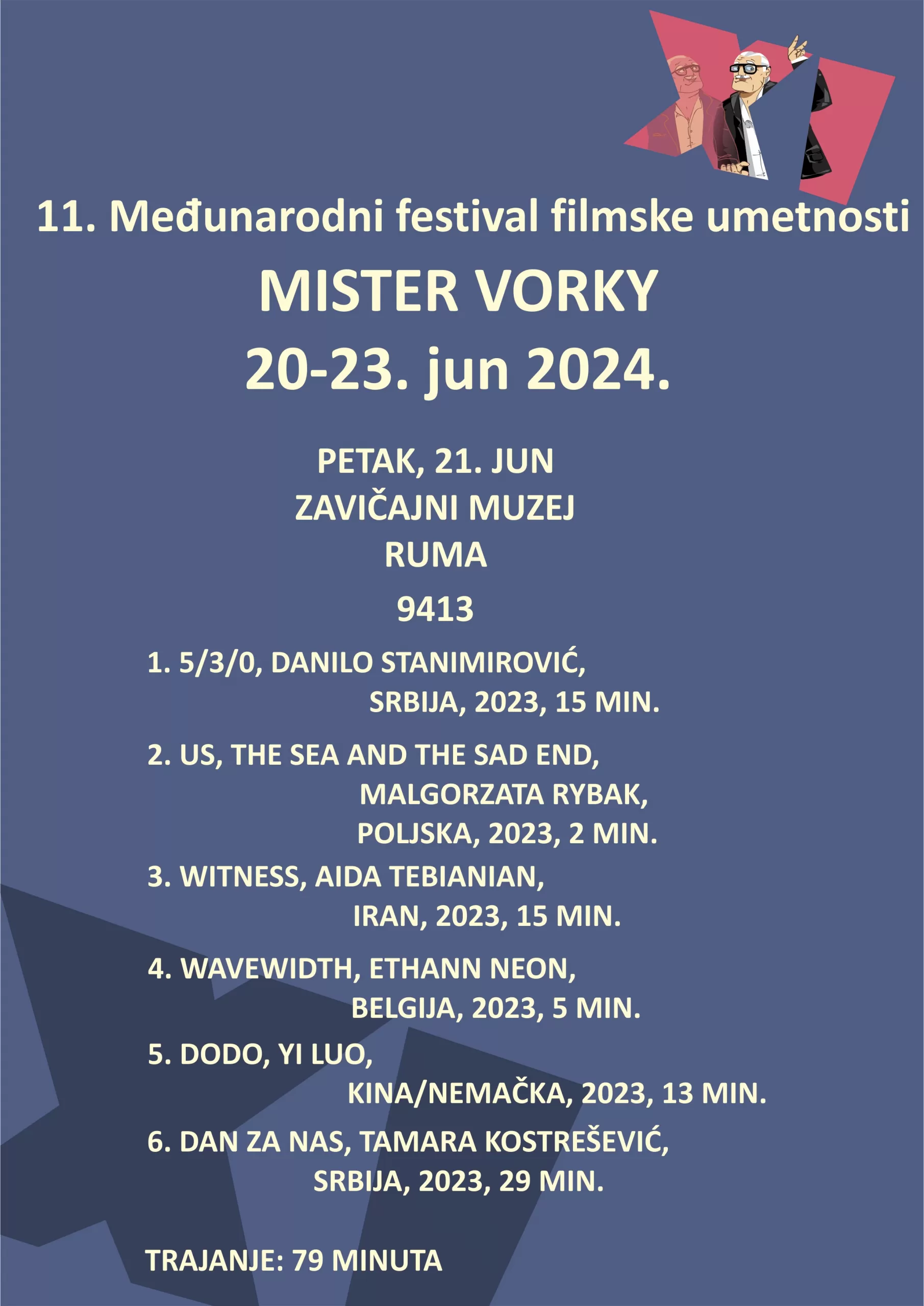 11. Međunarodni festival filmske umetnosti

MISTER VORKY
20-23. jun 2024.

PETAK, 21. JUN
ZAVIČAJNI MUZEJ
RUMA

9413

1. 5/3/0, DANILO STANIMIROVIĆ, SRBIJA, 2023, 15 MIN.

2. US, THE SEA AND THE SAD END, MALGORZATA RYBAK, POLJSKA, 2023, 2 MIN.

3. WITNESS, AIDA TEBIANIAN, IRAN, 2023, 15 MIN.

4. WAVEWIDTH, ETHANN NEON, BELGIJA, 2023, 5 MIN.

5. DODO, YI LUO, KINA/NEMAČKA, 2023, 13 MIN.

6. DAN ZA NAS, TAMARA KOSTREŠEVIĆ, SRBIJA, 2023, 29 MIN.

TRAJANJE: 79 MINUTA